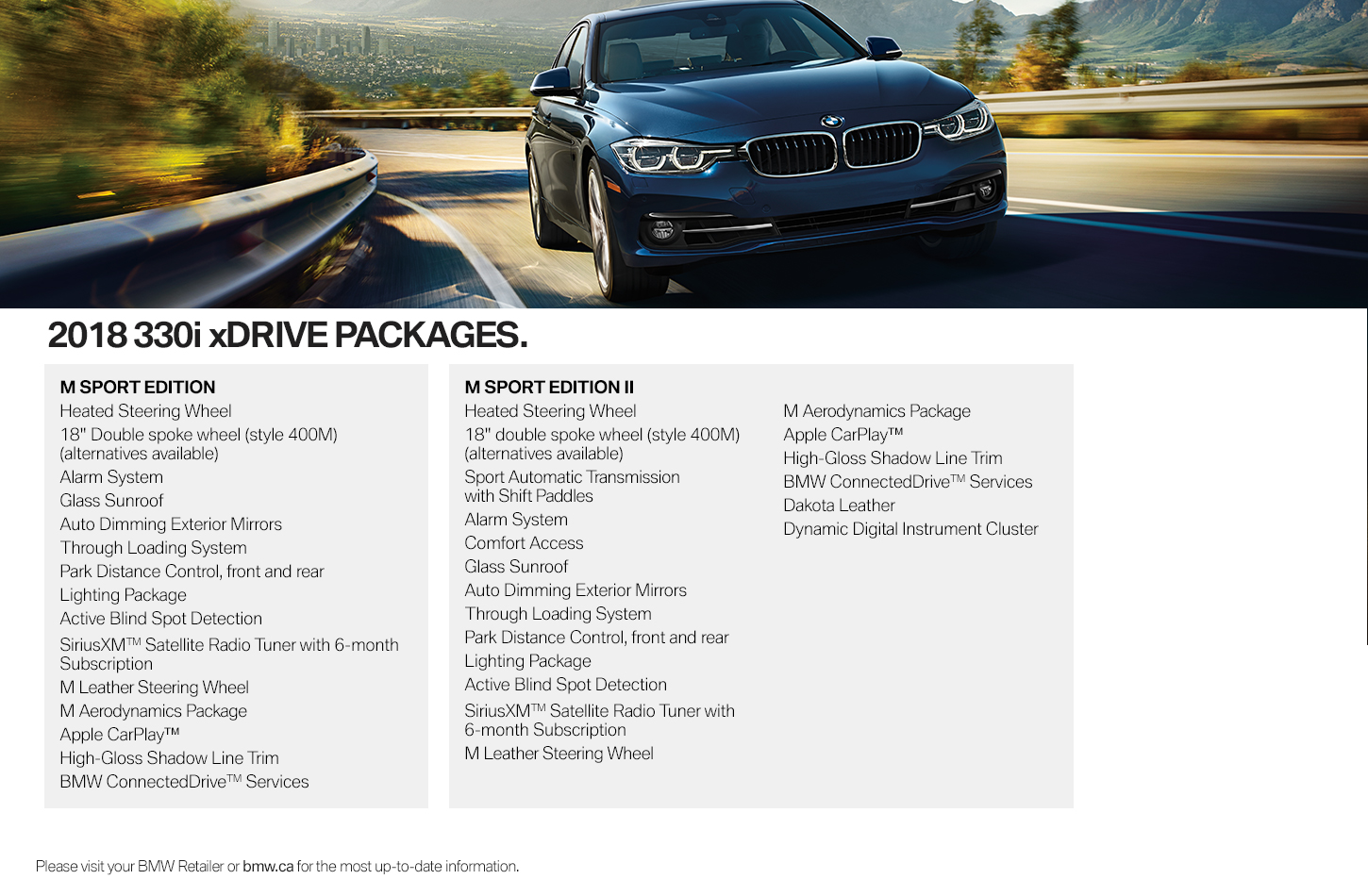 2018 330i xDRIVE PACKAGES.

M SPORT EDITION
Heated Steering Wheel
18" Double spoke wheel (style 400M) (alternatives available)
Alarm System
Glass Sunroof
Auto Dimming Exterior Mirrors
Through Loading System
Park Distance Control, front and rear
Lighting Package
Active Blind Spot Detection
SiriusXM™ Satellite Radio Tuner with 6-month Subscription
M Leather Steering Wheel
M Aerodynamics Package
Apple CarPlay™
High-Gloss Shadow Line Trim
BMW ConnectedDrive™ Services

M SPORT EDITION II
Heated Steering Wheel
18" double spoke wheel (style 400M) (alternatives available)
Sport Automatic Transmission with Shift Paddles
Alarm System
Comfort Access
Glass Sunroof
Auto Dimming Exterior Mirrors
Through Loading System
Park Distance Control, front and rear
Lighting Package
Active Blind Spot Detection
SiriusXM™ Satellite Radio Tuner with 6-month Subscription
M Leather Steering Wheel

M Aerodynamics Package
Apple CarPlay™
High-Gloss Shadow Line Trim
BMW ConnectedDrive™ Services
Dakota Leather
Dynamic Digital Instrument Cluster

Please visit your BMW Retailer or bmw.ca for the most up-to-date information.